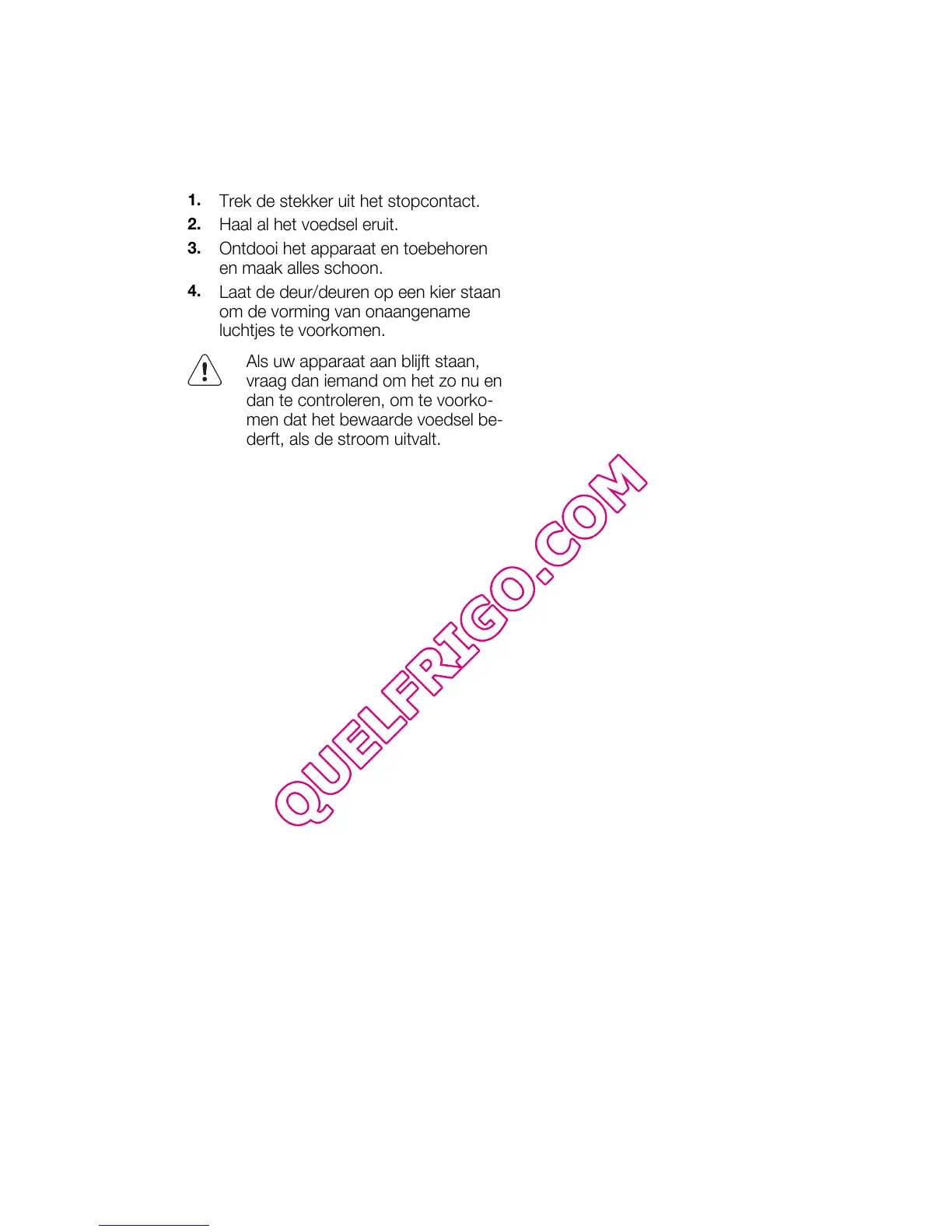 1. Trek de stekker uit het stopcontact.

2. Haal al het voedsel eruit.

3. Ontdooi het apparaat en toebehoren en maak alles schoon.

4. Laat de deur/deuren op een kier staan om de vorming van onaangename luchtjes te voorkomen.

Als uw apparaat aan blijft staan, vraag dan iemand om het zo nu en dan te controleren, om te voorkomen dat het bewaarde voedsel bederft, als de stroom uitvalt.

QUELFRIGO.COM